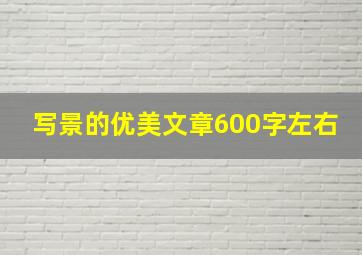 写景的优美文章600字左右